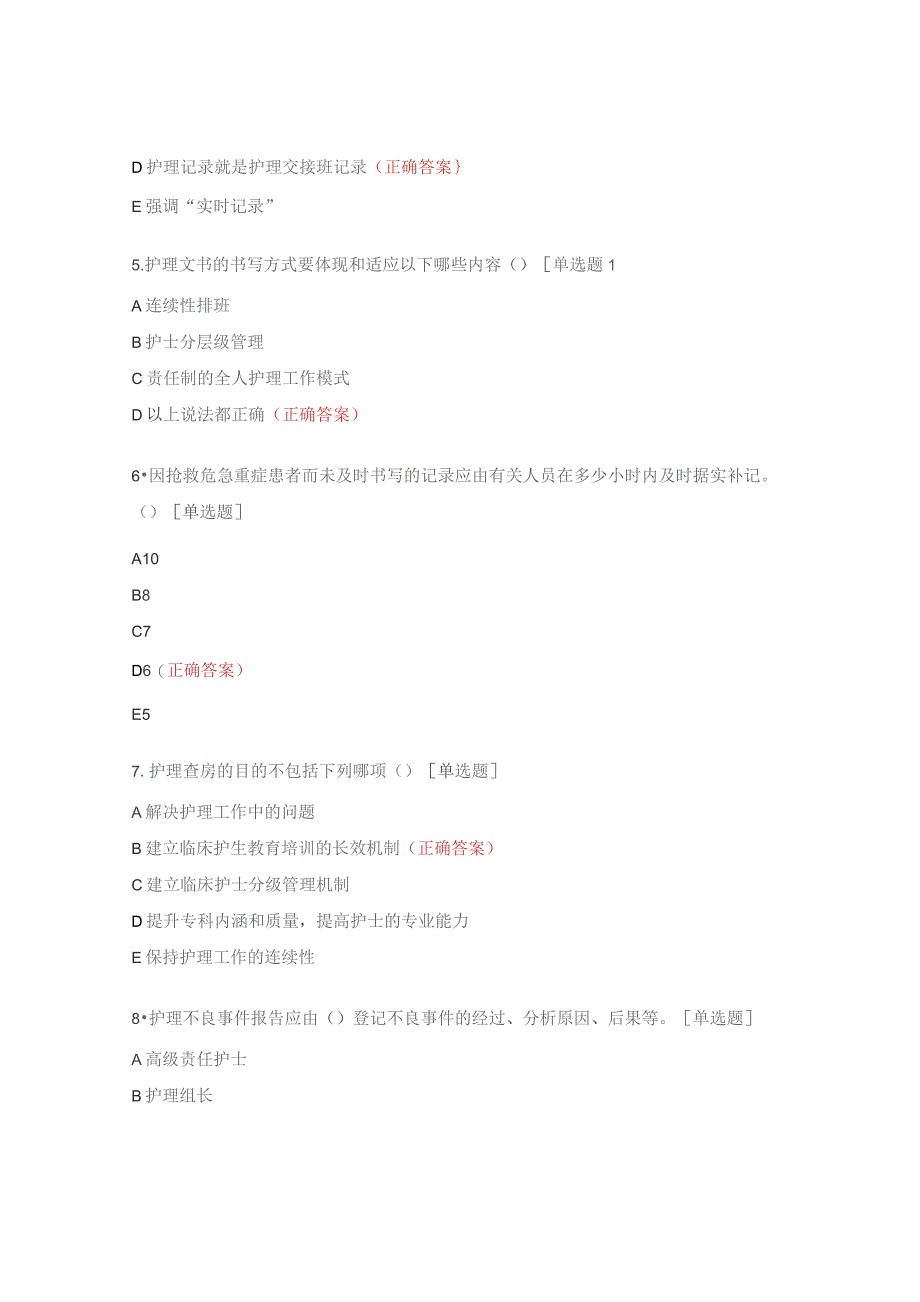 D 护理记录就是护理交接班记录（正确答案）

E 强调“实时记录”

5.护理文书的书写方式要体现和适应以下哪些内容（）［单选题 1

A 连续性排班

B 护士分层级管理

C 责任制的全人护理工作模式

D 以上说法都正确（正确答案）

6•因抢救危急重症患者而未及时书写的记录应由有关人员在多少小时内及时据实补记。（）［单选题］

A10

B8

C7

D6（正确答案）

E5

7. 护理查房的目的不包括下列哪项（）［单选题］

A 解决护理工作中的问题

B 建立临床护生教育培训的长效机制（正确答案）

C 建立临床护士分级管理机制

D 提升专科内涵和质量，提高护士的专业能力

E 保持护理工作的连续性

8•护理不良事件报告应由（）登记不良事件的经过、分析原因、后果等。［单选题］

A 高级责任护士

B 护理组长